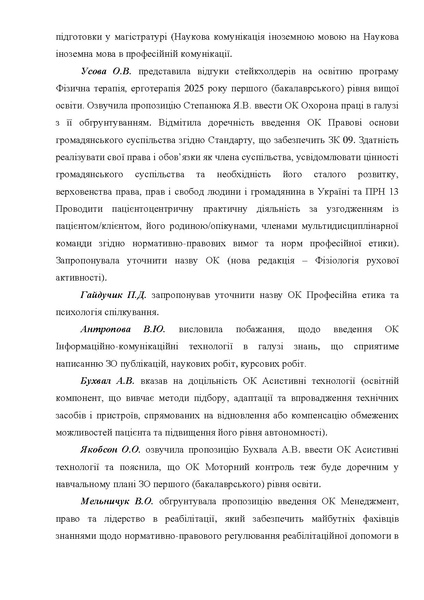 підготовки у магістратурі (Наукова комунікація іноземною мовою на Наукова іноземна мова в професійній комунікації.

Усова О.В. представила відгуки стейкхолдерів на освітню програму Фізична терапія, ерготерапія 2025 року першого (бакалаврського) рівня вищої освіти. Озвучила пропозицію Степанюка Я.В. ввести ОК Охорона праці в галузі з її обґрунтуванням. Відмітила доречність введення ОК Правові основи громадянського суспільства згідно Стандарту, що забезпечить ЗК 09. Здатність реалізувати свої права і обов'язки як члена суспільства, усвідомлювати цінності громадянського суспільства та необхідність його сталого розвитку, верховенства права, прав і свобод людини і громадянина в Україні та ПРН 13 Проводити пацієнтоцентричну практичну діяльність за узгодженням із пацієнтом/клієнтом, його родиною/опікунами, членами мультидисциплінарної команди згідно нормативно-правових вимог та норм професійної етики). Запропонувала уточнити назву ОК (нова редакція – Фізіологія рухової активності).

Гайдучик П.Д. запропонував уточнити назву ОК Професійна етика та психологія спілкування.

Антропова В.Ю. висловила побажання, щодо введення ОК Інформаційно-комунікаційні технології в галузі знань, що сприятиме написанню ЗО публікацій, наукових робіт, курсових робіт.

Бухвал А.В. вказав на доцільність ОК Асистивні технології (освітній компонент, що вивчає методи підбору, адаптації та впровадження технічних засобів і пристроїв, спрямованих на відновлення або компенсацію обмежених можливостей пацієнта та підвищення його рівня автономності).

Якобсон О.О. озвучила пропозицію Бухвала А.В. ввести ОК Асистивні технології та пояснила, що ОК Моторний контроль теж буде доречним у навчальному плані ЗО першого (бакалаврського) рівня освіти.

Мельничук В.О. обґрунтувала пропозицію введення ОК Менеджмент, право та лідерство в реабілітації, який забезпечить майбутніх фахівців знаннями щодо нормативно-правового регулювання реабілітаційної допомоги в